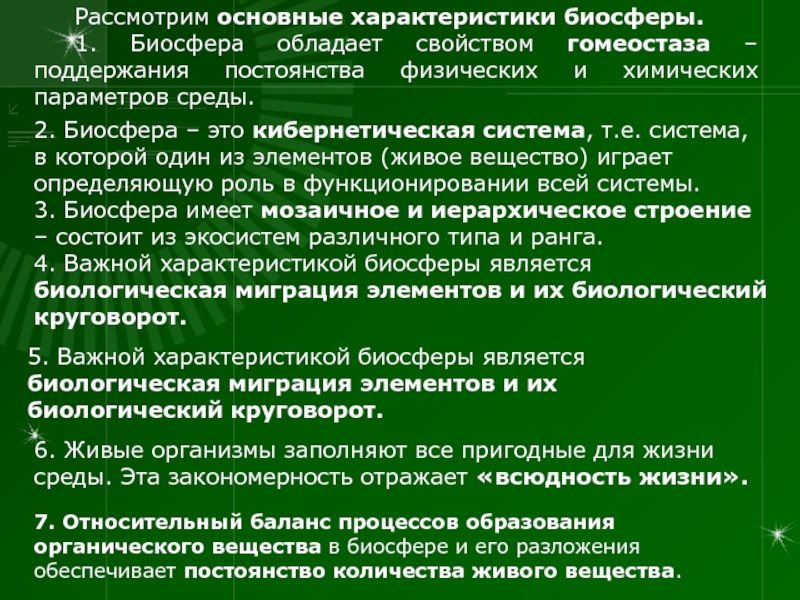 Рассмотрим основные характеристики биосферы.

1. Биосфера обладает свойством гомеостаза – поддержания постоянства физических и химических параметров среды.

2. Биосфера – это кибернетическая система, т.е. система, в которой один из элементов (живое вещество) играет определяющую роль в функционировании всей системы.
3. Биосфера имеет мозаичное и иерархическое строение – состоит из экосистем различного типа и ранга.
4. Важной характеристикой биосферы является биологическая миграция элементов и их биологический круговорот.

5. Важной характеристикой биосферы является биологическая миграция элементов и их биологический круговорот.

6. Живые организмы заполняют все пригодные для жизни среды. Эта закономерность отражает «всюдность жизни».

7. Относительный баланс процессов образования органического вещества в биосфере и его разложения обеспечивает постоянство количества живого вещества.